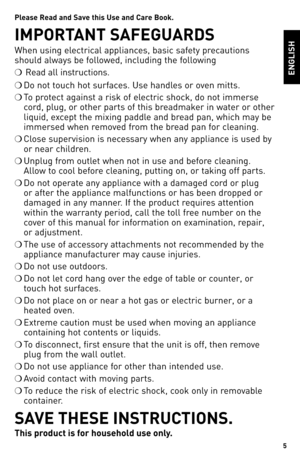 Please Read and Save this Use and Care Book.

IMPORTANT SAFEGUARDS

ENGLISH

When using electrical appliances, basic safety precautions should always be followed, including the following

❍ Read all instructions.

❍ Do not touch hot surfaces. Use handles or oven mitts.

❍ To protect against a risk of electric shock, do not immerse cord, plug, or other parts of this breadmaker in water or other liquid, except the mixing paddle and bread pan, which may be immersed when removed from the bread pan for cleaning.

❍ Close supervision is necessary when any appliance is used by or near children.

❍ Unplug from outlet when not in use and before cleaning. Allow to cool before cleaning, putting on, or taking off parts.

❍ Do not operate any appliance with a damaged cord or plug or after the appliance malfunctions or has been dropped or damaged in any manner. If the product requires attention within the warranty period, call the toll free number on the cover of this manual for information on examination, repair, or adjustment.

❍ The use of accessory attachments not recommended by the appliance manufacturer may cause injuries.

❍ Do not use outdoors.

❍ Do not let cord hang over the edge of table or counter, or touch hot surfaces.

❍ Do not place on or near a hot gas or electric burner, or a heated oven.

❍ Extreme caution must be used when moving an appliance containing hot contents or liquids.

❍ To disconnect, first ensure that the unit is off, then remove plug from the wall outlet.

❍ Do not use appliance for other than intended use.

❍ Avoid contact with moving parts.

❍ To reduce the risk of electric shock, cook only in removable container.

SAVE THESE INSTRUCTIONS.

This product is for household use only.

5